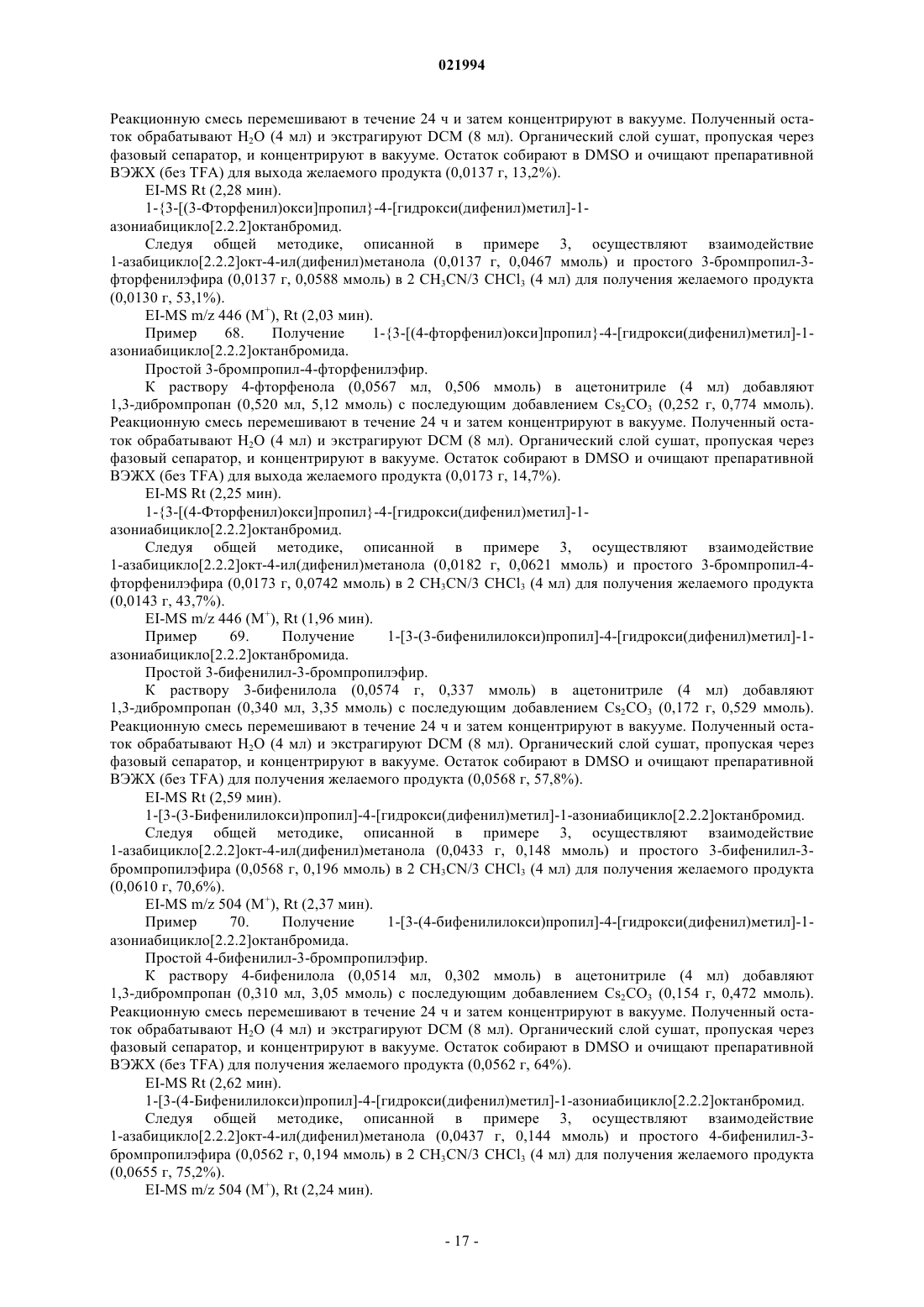 021994

Реакционную смесь перемешивают в течение 24 ч и затем концентрируют в вакууме. Полученный остаток обрабатывают $H_2O$ (4 мл) и экстрагируют DCM (8 мл). Органический слой сушат, пропуская через фазовый сепаратор, и концентрируют в вакууме. Остаток собирают в DMSO и очищают препаративной ВЭЖХ (без TFA) для выхода желаемого продукта (0,0137 г, 13,2%).

EI-MS Rt (2,28 мин).

1-{3-[(3-Фторфенил)окси]пропил}-4-[гидрокси(дифенил)метил]-1-азониабицикло[2.2.2]октанбромид.

Следуя общей методике, описанной в примере 3, осуществляют взаимодействие 1-азабицикло[2.2.2]окт-4-ил(дифенил)метанола (0,0137 г, 0,0467 ммоль) и простого 3-бромпропил-3-фторфенилэфира (0,0137 г, 0,0588 ммоль) в 2 $CH_3CN$/3 $CHCl_3$ (4 мл) для получения желаемого продукта (0,0130 г, 53,1%).

EI-MS m/z 446 ($M^+$), Rt (2,03 мин).

Пример 68. Получение 1-{3-[(4-фторфенил)окси]пропил}-4-[гидрокси(дифенил)метил]-1-азониабицикло[2.2.2]октанбромида.

Простой 3-бромпропил-4-фторфенилэфир.

К раствору 4-фторфенола (0,0567 мл, 0,506 ммоль) в ацетонитриле (4 мл) добавляют 1,3-дибромпропан (0,520 мл, 5,12 ммоль) с последующим добавлением $Cs_2CO_3$ (0,252 г, 0,774 ммоль). Реакционную смесь перемешивают в течение 24 ч и затем концентрируют в вакууме. Полученный остаток обрабатывают $H_2O$ (4 мл) и экстрагируют DCM (8 мл). Органический слой сушат, пропуская через фазовый сепаратор, и концентрируют в вакууме. Остаток собирают в DMSO и очищают препаративной ВЭЖХ (без TFA) для выхода желаемого продукта (0,0173 г, 14,7%).

EI-MS Rt (2,25 мин).

1-{3-[(4-Фторфенил)окси]пропил}-4-[гидрокси(дифенил)метил]-1-азониабицикло[2.2.2]октанбромид.

Следуя общей методике, описанной в примере 3, осуществляют взаимодействие 1-азабицикло[2.2.2]окт-4-ил(дифенил)метанола (0,0182 г, 0,0621 ммоль) и простого 3-бромпропил-4-фторфенилэфира (0,0173 г, 0,0742 ммоль) в 2 $CH_3CN$/3 $CHCl_3$ (4 мл) для получения желаемого продукта (0,0143 г, 43,7%).

EI-MS m/z 446 ($M^+$), Rt (1,96 мин).

Пример 69. Получение 1-[3-(3-бифенилилокси)пропил]-4-[гидрокси(дифенил)метил]-1-азониабицикло[2.2.2]октанбромида.

Простой 3-бифенилил-3-бромпропилэфир.

К раствору 3-бифенилола (0,0574 г, 0,337 ммоль) в ацетонитриле (4 мл) добавляют 1,3-дибромпропан (0,340 мл, 3,35 ммоль) с последующим добавлением $Cs_2CO_3$ (0,172 г, 0,529 ммоль). Реакционную смесь перемешивают в течение 24 ч и затем концентрируют в вакууме. Полученный остаток обрабатывают $H_2O$ (4 мл) и экстрагируют DCM (8 мл). Органический слой сушат, пропуская через фазовый сепаратор, и концентрируют в вакууме. Остаток собирают в DMSO и очищают препаративной ВЭЖХ (без TFA) для получения желаемого продукта (0,0568 г, 57,8%).

EI-MS Rt (2,59 мин).

1-[3-(3-Бифенилилокси)пропил]-4-[гидрокси(дифенил)метил]-1-азониабицикло[2.2.2]октанбромид.

Следуя общей методике, описанной в примере 3, осуществляют взаимодействие 1-азабицикло[2.2.2]окт-4-ил(дифенил)метанола (0,0433 г, 0,148 ммоль) и простого 3-бифенилил-3-бромпропилэфира (0,0568 г, 0,196 ммоль) в 2 $CH_3CN$/3 $CHCl_3$ (4 мл) для получения желаемого продукта (0,0610 г, 70,6%).

EI-MS m/z 504 ($M^+$), Rt (2,37 мин).

Пример 70. Получение 1-[3-(4-бифенилилокси)пропил]-4-[гидрокси(дифенил)метил]-1-азониабицикло[2.2.2]октанбромида.

Простой 4-бифенилил-3-бромпропилэфир.

К раствору 4-бифенилола (0,0514 мл, 0,302 ммоль) в ацетонитриле (4 мл) добавляют 1,3-дибромпропан (0,310 мл, 3,05 ммоль) с последующим добавлением $Cs_2CO_3$ (0,154 г, 0,472 ммоль). Реакционную смесь перемешивают в течение 24 ч и затем концентрируют в вакууме. Полученный остаток обрабатывают $H_2O$ (4 мл) и экстрагируют DCM (8 мл). Органический слой сушат, пропуская через фазовый сепаратор, и концентрируют в вакууме. Остаток собирают в DMSO и очищают препаративной ВЭЖХ (без TFA) для получения желаемого продукта (0,0562 г, 64%).

EI-MS Rt (2,62 мин).

1-[3-(4-Бифенилилокси)пропил]-4-[гидрокси(дифенил)метил]-1-азониабицикло[2.2.2]октанбромид.

Следуя общей методике, описанной в примере 3, осуществляют взаимодействие 1-азабицикло[2.2.2]окт-4-ил(дифенил)метанола (0,0437 г, 0,144 ммоль) и простого 4-бифенилил-3-бромпропилэфира (0,0562 г, 0,194 ммоль) в 2 $CH_3CN$/3 $CHCl_3$ (4 мл) для получения желаемого продукта (0,0655 г, 75,2%).

EI-MS m/z 504 ($M^+$), Rt (2,24 мин).

- 17 -